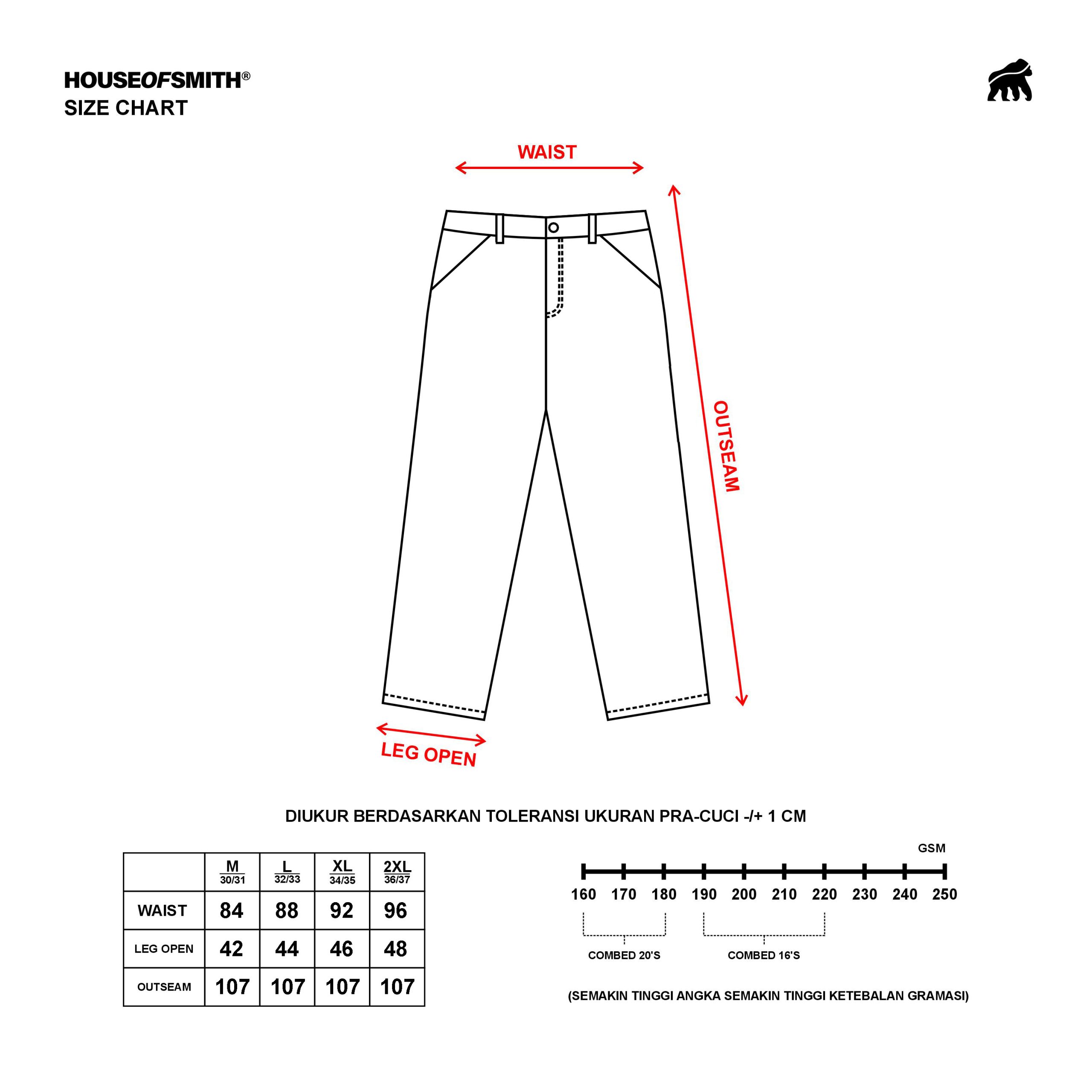 HOUSEOFSMITH®
SIZE CHART

WAIST

OUTSEAM

LEG OPEN

DIUKUR BERDASARKAN TOLERANSI UKURAN PRA-CUCI -/+ 1 CM

| | M 30/31 | L 32/33 | XL 34/35 | 2XL 36/37 |
|---|---|---|---|---|
| WAIST | 84 | 88 | 92 | 96 |
| LEG OPEN | 42 | 44 | 46 | 48 |
| OUTSEAM | 107 | 107 | 107 | 107 |

GSM

160 170 180 190 200 210 220 230 240 250

COMBED 20'S

COMBED 16'S

(SEMAKIN TINGGI ANGKA SEMAKIN TINGGI KETEBALAN GRAMASI)